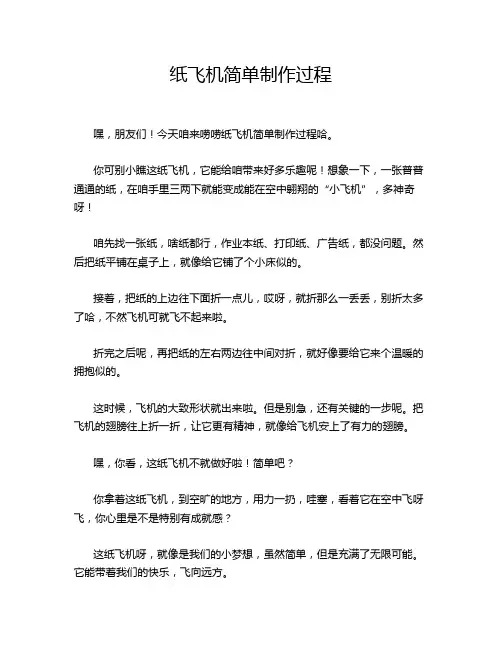 纸飞机简单制作过程

嘿，朋友们！今天咱来唠唠纸飞机简单制作过程哈。

你可别小瞧这纸飞机，它能给咱带来好多乐趣呢！想象一下，一张普普通通的纸，在咱手里三两下就能变成能在空中翱翔的“小飞机”，多神奇呀！

咱先找一张纸，啥纸都行，作业本纸、打印纸、广告纸，都没问题。然后把纸平铺在桌子上，就像给它铺了个小床似的。

接着，把纸的上边往下面折一点儿，哎呀，就折那么一丢丢，别折太多了哈，不然飞机可就飞不起来啦。

折完之后呢，再把纸的左右两边往中间对折，就好像要给它来个温暖的拥抱似的。

这时候，飞机的大致形状就出来啦。但是别急，还有关键的一步呢。把飞机的翅膀往上折一折，让它更有精神，就像给飞机安上了有力的翅膀。

嘿，你看，这纸飞机不就做好啦！简单吧？

你拿着这纸飞机，到空旷的地方，用力一扔，哇塞，看着它在空中飞呀飞，你心里是不是特别有成就感？

这纸飞机呀，就像是我们的小梦想，虽然简单，但是充满了无限可能。它能带着我们的快乐，飞向远方。